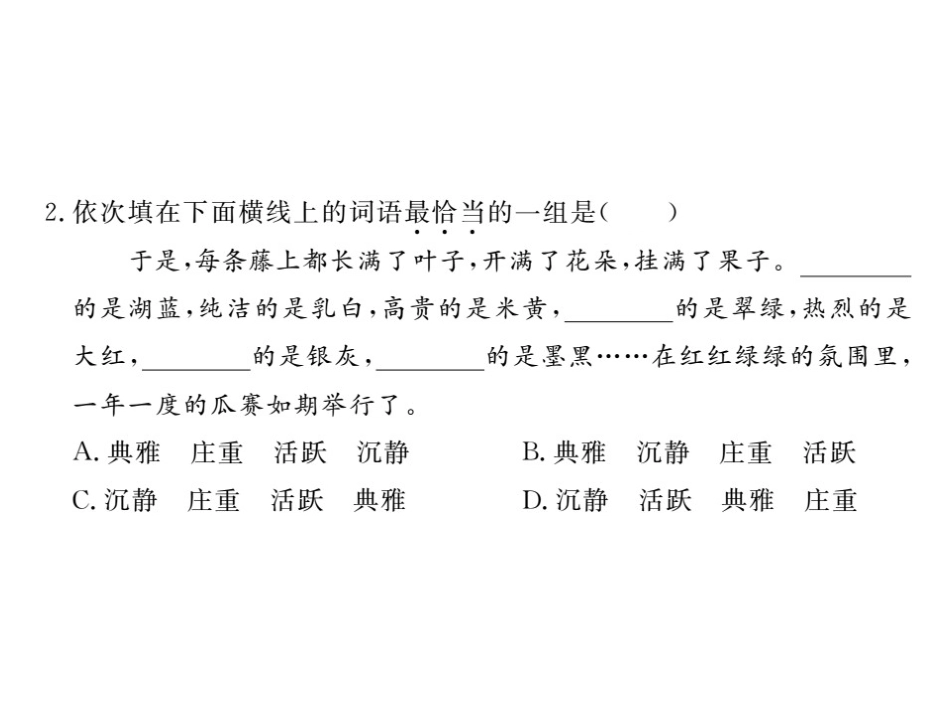 2.依次填在下面横线上的词语最恰当的一组是(　　)

于是,每条藤上都长满了叶子,开满了花朵,挂满了果子。____的是湖蓝,纯洁的是乳白,高贵的是米黄,____的是翠绿,热烈的是大红,____的是银灰,____的是墨黑……在红红绿绿的氛围里,一年一度的瓜赛如期举行了。

A.典雅 庄重 活跃 沉静 B.典雅 沉静 庄重 活跃
C.沉静 庄重 活跃 典雅 D.沉静 活跃 典雅 庄重